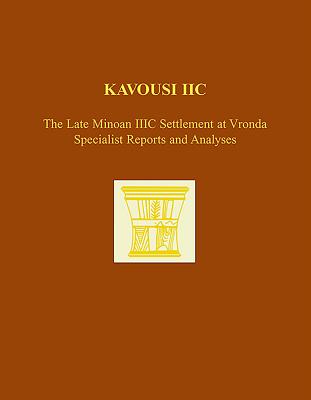 KAVOUSI IIC

The Late Minoan IIIC Settlement at Vronda
Specialist Reports and Analyses